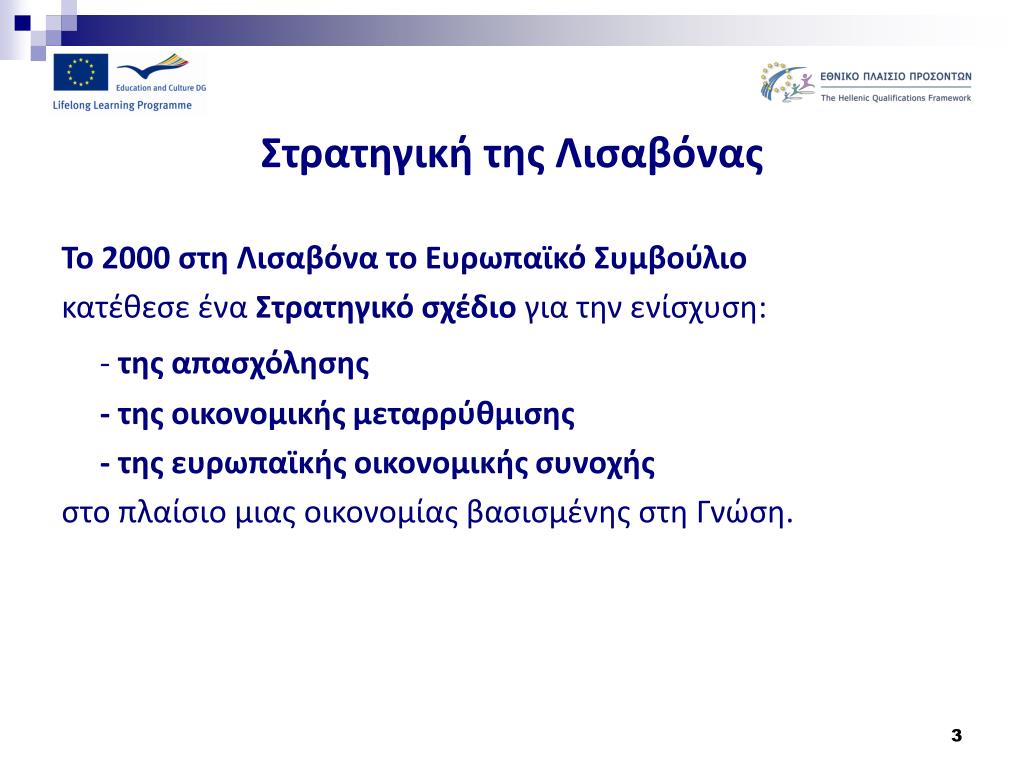 Education and Culture DG
Lifelong Learning Programme

ΕΘΝΙΚΟ ΠΛΑΙΣΙΟ ΠΡΟΣΟΝΤΩΝ
The Hellenic Qualifications Framework

Στρατηγική της Λισαβόνας

Το 2000 στη Λισαβόνα το Ευρωπαϊκό Συμβούλιο κατέθεσε ένα Στρατηγικό σχέδιο για την ενίσχυση:

- της απασχόλησης

- της οικονομικής μεταρρύθμισης

- της ευρωπαϊκής οικονομικής συνοχής

στο πλαίσιο μιας οικονομίας βασισμένης στη Γνώση.

3